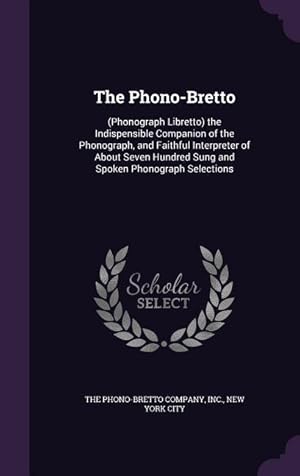 The Phono-Bretto

(Phonograph Libretto) the Indispensible Companion of the Phonograph, and Faithful Interpreter of About Seven Hundred Sung and Spoken Phonograph Selections

Scholar
SELECT

THE PHONO-BRETTO COMPANY, INC., NEW YORK CITY